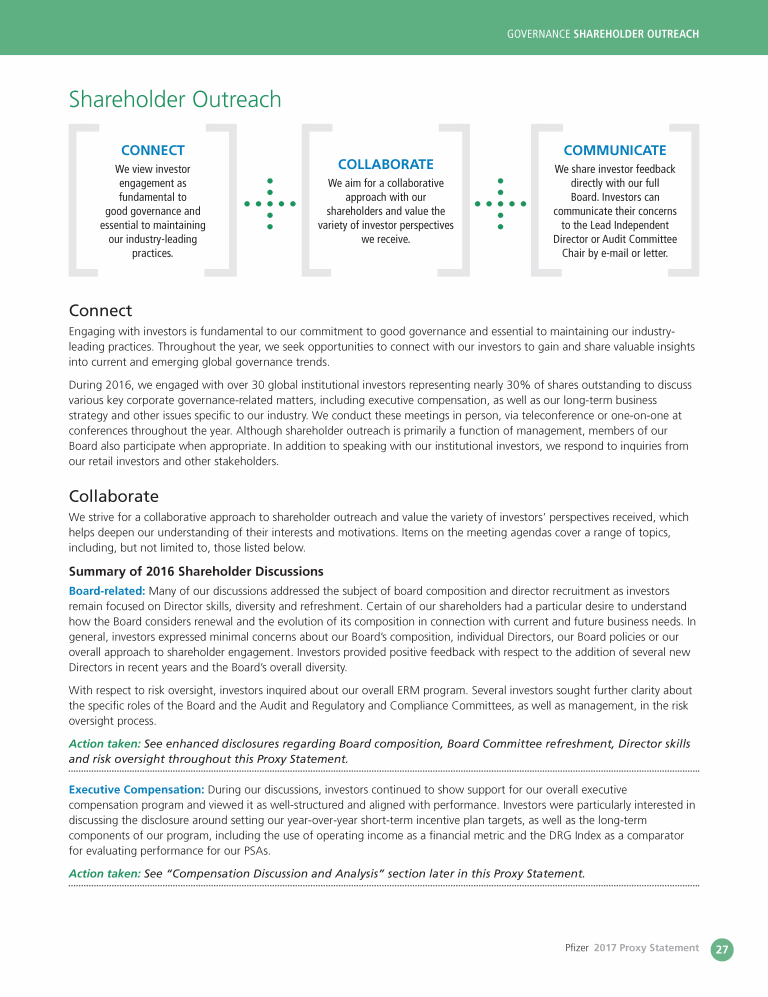 GOVERNANCE SHAREHOLDER OUTREACH

Shareholder Outreach

CONNECT
We view investor engagement as fundamental to good governance and essential to maintaining our industry-leading practices.

COLLABORATE
We aim for a collaborative approach with our shareholders and value the variety of investor perspectives we receive.

COMMUNICATE
We share investor feedback directly with our full Board. Investors can communicate their concerns to the Lead Independent Director or Audit Committee Chair by e-mail or letter.

Connect

Engaging with investors is fundamental to our commitment to good governance and essential to maintaining our industry-leading practices. Throughout the year, we seek opportunities to connect with our investors to gain and share valuable insights into current and emerging global governance trends.

During 2016, we engaged with over 30 global institutional investors representing nearly 30% of shares outstanding to discuss various key corporate governance-related matters, including executive compensation, as well as our long-term business strategy and other issues specific to our industry. We conduct these meetings in person, via teleconference or one-on-one at conferences throughout the year. Although shareholder outreach is primarily a function of management, members of our Board also participate when appropriate. In addition to speaking with our institutional investors, we respond to inquiries from our retail investors and other stakeholders.

Collaborate

We strive for a collaborative approach to shareholder outreach and value the variety of investors' perspectives received, which helps deepen our understanding of their interests and motivations. Items on the meeting agendas cover a range of topics, including, but not limited to, those listed below.

Summary of 2016 Shareholder Discussions

Board-related: Many of our discussions addressed the subject of board composition and director recruitment as investors remain focused on Director skills, diversity and refreshment. Certain of our shareholders had a particular desire to understand how the Board considers renewal and the evolution of its composition in connection with current and future business needs. In general, investors expressed minimal concerns about our Board's composition, individual Directors, our Board policies or our overall approach to shareholder engagement. Investors provided positive feedback with respect to the addition of several new Directors in recent years and the Board's overall diversity.

With respect to risk oversight, investors inquired about our overall ERM program. Several investors sought further clarity about the specific roles of the Board and the Audit and Regulatory and Compliance Committees, as well as management, in the risk oversight process.

Action taken: See enhanced disclosures regarding Board composition, Board Committee refreshment, Director skills and risk oversight throughout this Proxy Statement.

Executive Compensation: During our discussions, investors continued to show support for our overall executive compensation program and viewed it as well-structured and aligned with performance. Investors were particularly interested in discussing the disclosure around setting our year-over-year short-term incentive plan targets, as well as the long-term components of our program, including the use of operating income as a financial metric and the DRG Index as a comparator for evaluating performance for our PSAs.

Action taken: See "Compensation Discussion and Analysis" section later in this Proxy Statement.

Pfizer 2017 Proxy Statement 27